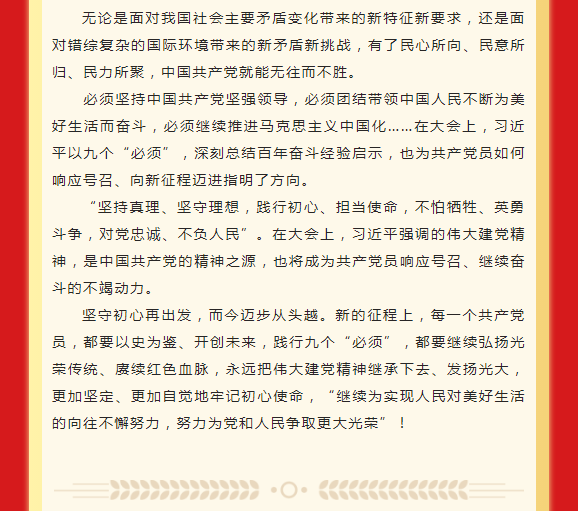 无论是面对我国社会主要矛盾变化带来的新特征新要求，还是面对错综复杂的国际环境带来的新矛盾新挑战，有了民心所向、民意所归、民力所聚，中国共产党就能无往而不胜。

必须坚持中国共产党坚强领导，必须团结带领中国人民不断为美好生活而奋斗，必须继续推进马克思主义中国化……在大会上，习近平以九个“必须”，深刻总结百年奋斗经验启示，也为共产党员如何响应号召、向新征程迈进指明了方向。

“坚持真理、坚守理想，践行初心、担当使命，不怕牺牲、英勇斗争，对党忠诚、不负人民”。在大会上，习近平强调的伟大建党精神，是中国共产党的精神之源，也将成为共产党员响应号召、继续奋斗的不竭动力。

坚守初心再出发，而今迈步从头越。新的征程上，每一个共产党员，都要以史为鉴、开创未来，践行九个“必须”，都要继续弘扬光荣传统、赓续红色血脉，永远把伟大建党精神继承下去、发扬光大，更加坚定、更加自觉地牢记初心使命，“继续为实现人民对美好生活的向往不懈努力，努力为党和人民争取更大光荣”！